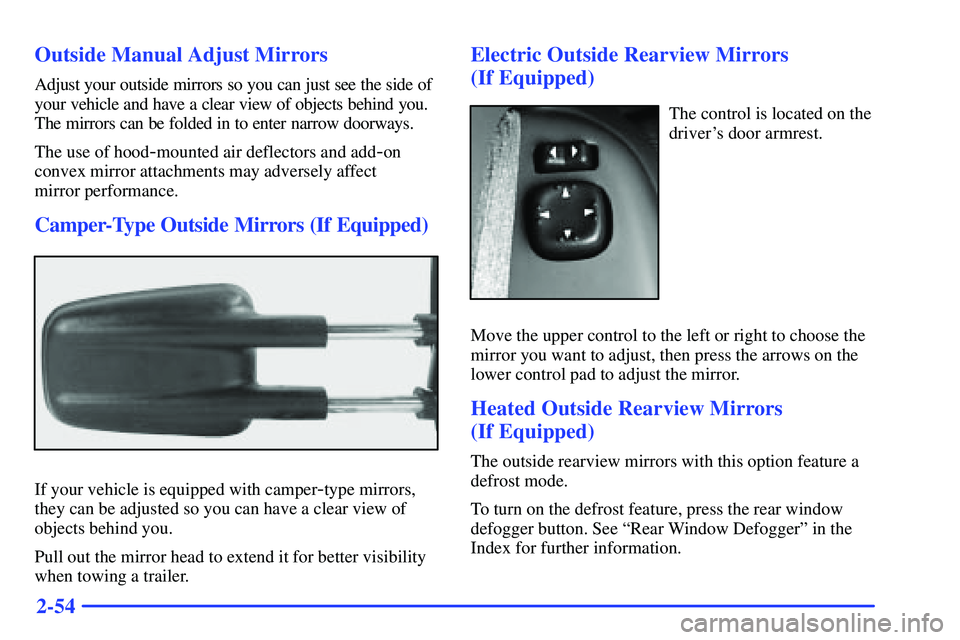 Outside Manual Adjust Mirrors

Adjust your outside mirrors so you can just see the side of your vehicle and have a clear view of objects behind you. The mirrors can be folded in to enter narrow doorways.

The use of hood-mounted air deflectors and add-on convex mirror attachments may adversely affect mirror performance.

Camper-Type Outside Mirrors (If Equipped)

If your vehicle is equipped with camper-type mirrors, they can be adjusted so you can have a clear view of objects behind you.

Pull out the mirror head to extend it for better visibility when towing a trailer.

Electric Outside Rearview Mirrors (If Equipped)

The control is located on the driver's door armrest.

Move the upper control to the left or right to choose the mirror you want to adjust, then press the arrows on the lower control pad to adjust the mirror.

Heated Outside Rearview Mirrors (If Equipped)

The outside rearview mirrors with this option feature a defrost mode.

To turn on the defrost feature, press the rear window defogger button. See "Rear Window Defogger" in the Index for further information.

2-54

carmanualsonline.info